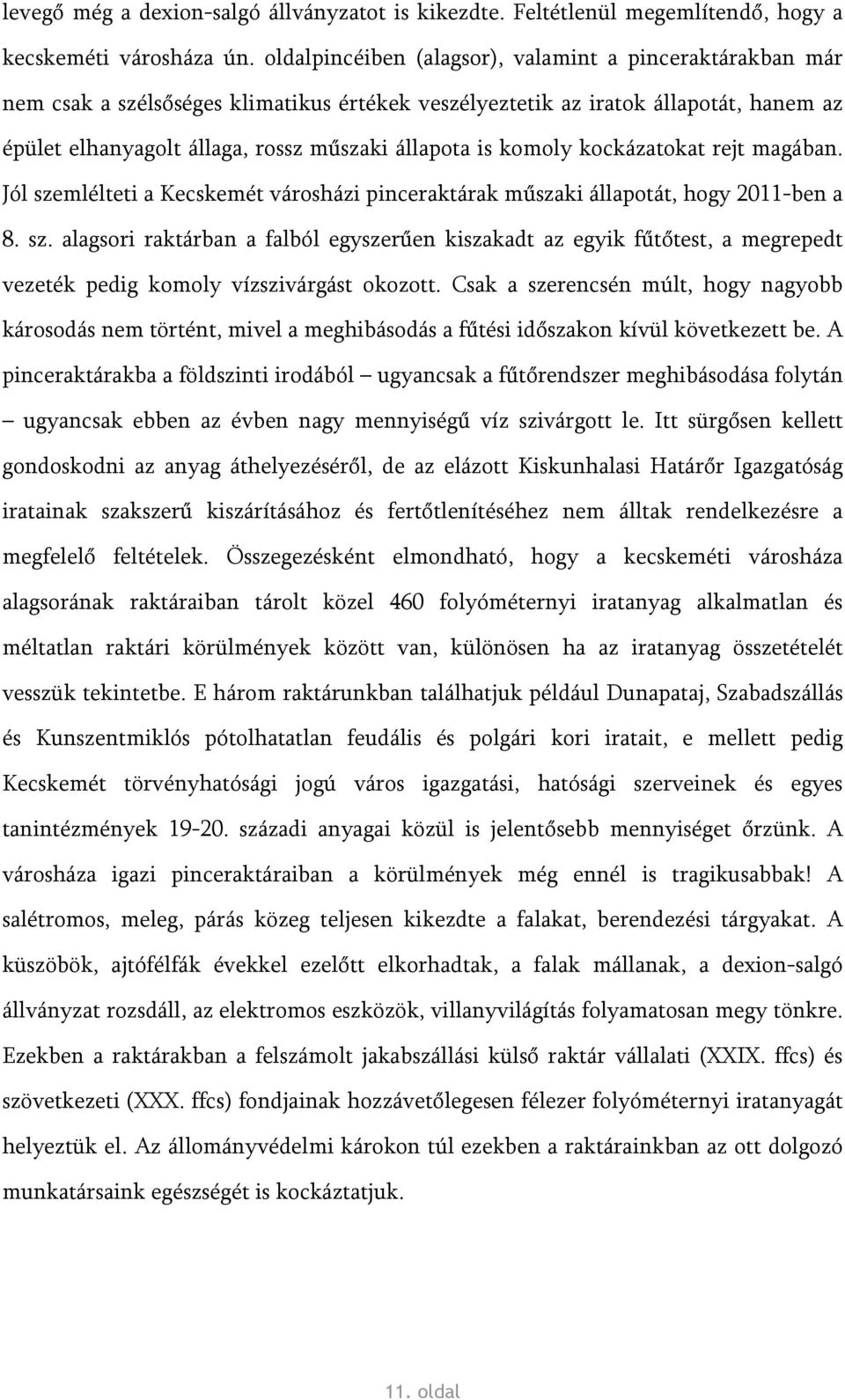 levegő még a dexion-salgó állványzatot is kikezdte. Feltétlenül megemlítendő, hogy a kecskeméti városháza ún. oldalpincéiben (alagsor), valamint a pinceraktárakban már nem csak a szélsőséges klimatikus értékek veszélyeztetik az iratok állapotát, hanem az épület elhanyagolt állaga, rossz műszaki állapota is komoly kockázatokat rejt magában. Jól szemlélteti a Kecskemét városházi pinceraktárak műszaki állapotát, hogy 2011-ben a 8. sz. alagsori raktárban a falból egyszerűen kiszakadt az egyik fűtőtest, a megrepedt vezeték pedig komoly vízszivárgást okozott. Csak a szerencsén múlt, hogy nagyobb károsodás nem történt, mivel a meghibásodás a fűtési időszakon kívül következett be. A pinceraktárakba a földszinti irodából – ugyancsak a fűtőrendszer meghibásodása folytán – ugyancsak ebben az évben nagy mennyiségű víz szivárgott le. Itt sürgősen kellett gondoskodni az anyag áthelyezéséről, de az elázott Kiskunhalasi Határőr Igazgatóság iratainak szakszerű kiszárításához és fertőtlenítéséhez nem álltak rendelkezésre a megfelelő feltételek. Összegezésként elmondható, hogy a kecskeméti városháza alagsorának raktáraiban tárolt közel 460 folyóméternyi iratanyag alkalmatlan és méltatlan raktári körülmények között van, különösen ha az iratanyag összetételét vesszük tekintetbe. E három raktárunkban találhatjuk például Dunapataj, Szabadszállás és Kunszentmiklós pótolhatatlan feudális és polgári kori iratait, e mellett pedig Kecskemét törvényhatósági jogú város igazgatási, hatósági szerveinek és egyes tanintézmények 19-20. századi anyagai közül is jelentősebb mennyiséget őrzünk. A városháza igazi pinceraktáraiban a körülmények még ennél is tragikusabbak! A salétromos, meleg, párás közeg teljesen kikezdte a falakat, berendezési tárgyakat. A küszöbök, ajtófélfák évekkel ezelőtt elkorhadtak, a falak mállanak, a dexion-salgó állványzat rozsdáll, az elektromos eszközök, villanyvilágítás folyamatosan megy tönkre. Ezekben a raktárakban a felszámolt jakabszállási külső raktár vállalati (XXIX. ffcs) és szövetkezeti (XXX. ffcs) fondjainak hozzávetőlegesen félezer folyóméternyi iratanyagát helyeztük el. Az állományvédelmi károkon túl ezekben a raktárainkban az ott dolgozó munkatársaink egészségét is kockáztatjuk.

11. oldal